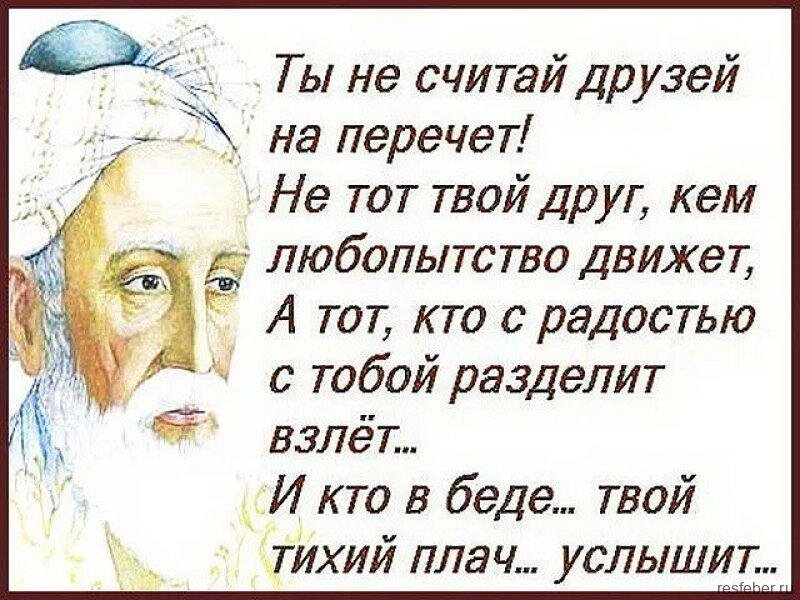 Ты не считай друзей на перечет!
Не тот твой друг, кем любопытство движет,
А тот, кто с радостью с тобой разделит взлёт...
И кто в беде... твой тихий плач... услышит...

resfeber.ru